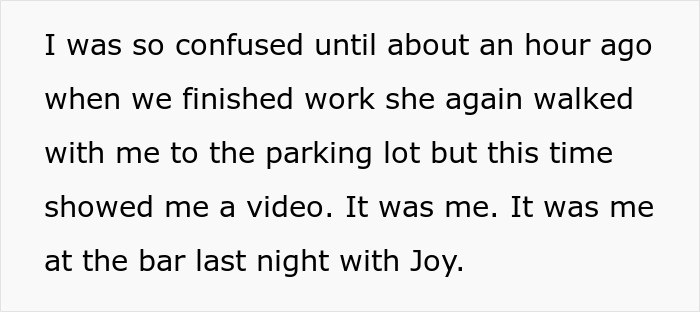 I was so confused until about an hour ago when we finished work she again walked with me to the parking lot but this time showed me a video. It was me. It was me at the bar last night with Joy.